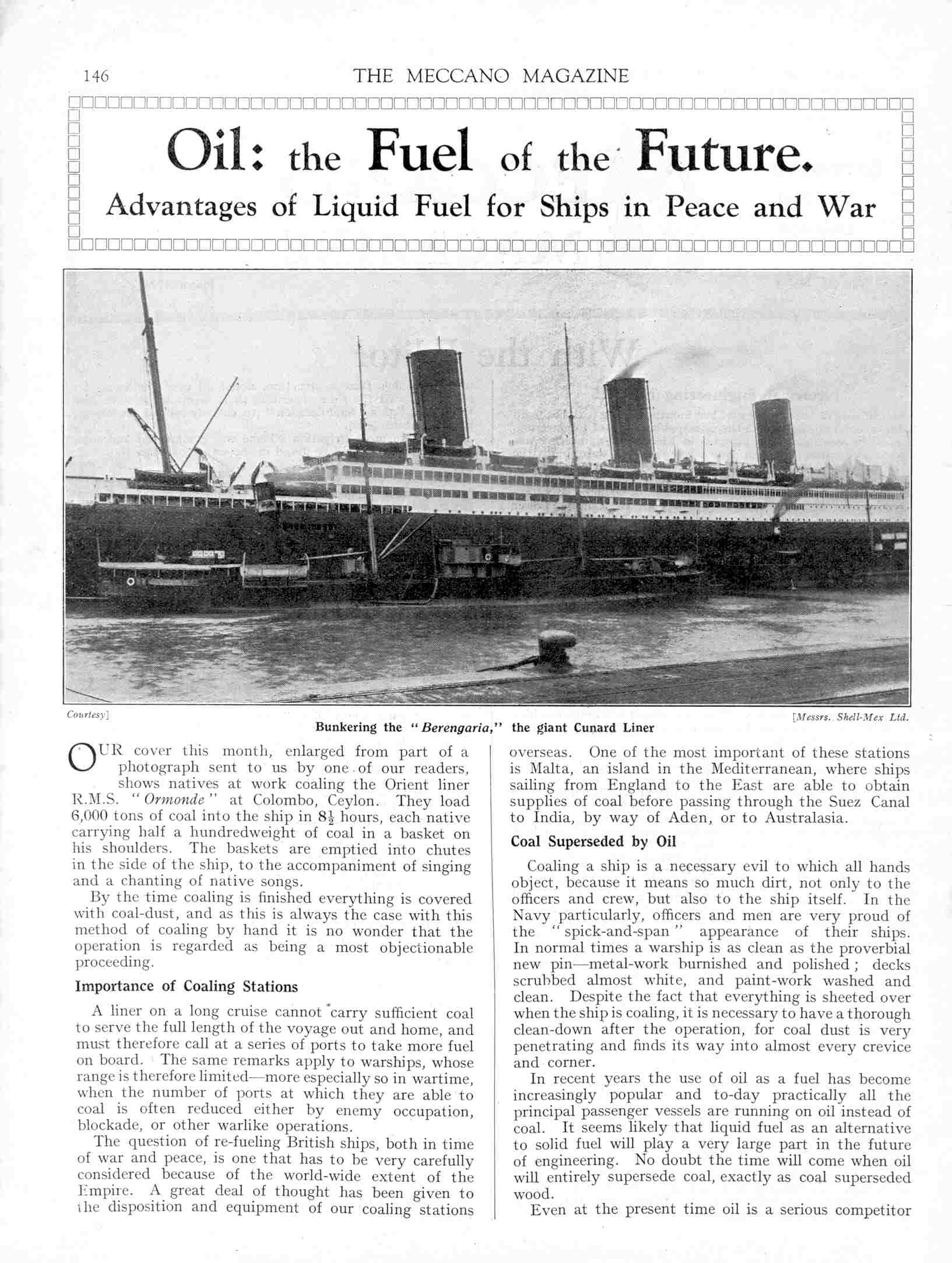 146 THE MECCANO MAGAZINE

Oil: the Fuel of the Future.

Advantages of Liquid Fuel for Ships in Peace and War

Courtesy] [Messrs. Shell-Mex Ltd.

Bunkering the "Berengaria," the giant Cunard Liner

OUR cover this month, enlarged from part of a photograph sent to us by one of our readers, shows natives at work coaling the Orient liner R.M.S. "Ormonde" at Colombo, Ceylon. They load 6,000 tons of coal into the ship in $8\frac{1}{2}$ hours, each native carrying half a hundredweight of coal in a basket on his shoulders. The baskets are emptied into chutes in the side of the ship, to the accompaniment of singing and a chanting of native songs.

By the time coaling is finished everything is covered with coal-dust, and as this is always the case with this method of coaling by hand it is no wonder that the operation is regarded as being a most objectionable proceeding.

Importance of Coaling Stations

A liner on a long cruise cannot carry sufficient coal to serve the full length of the voyage out and home, and must therefore call at a series of ports to take more fuel on board. The same remarks apply to warships, whose range is therefore limited—more especially so in wartime, when the number of ports at which they are able to coal is often reduced either by enemy occupation, blockade, or other warlike operations.

The question of re-fueling British ships, both in time of war and peace, is one that has to be very carefully considered because of the world-wide extent of the Empire. A great deal of thought has been given to the disposition and equipment of our coaling stations overseas. One of the most important of these stations is Malta, an island in the Mediterranean, where ships sailing from England to the East are able to obtain supplies of coal before passing through the Suez Canal to India, by way of Aden, or to Australasia.

Coal Superseded by Oil

Coaling a ship is a necessary evil to which all hands object, because it means so much dirt, not only to the officers and crew, but also to the ship itself. In the Navy particularly, officers and men are very proud of the "spick-and-span" appearance of their ships. In normal times a warship is as clean as the proverbial new pin—metal-work burnished and polished; decks scrubbed almost white, and paint-work washed and clean. Despite the fact that everything is sheeted over when the ship is coaling, it is necessary to have a thorough clean-down after the operation, for coal dust is very penetrating and finds its way into almost every crevice and corner.

In recent years the use of oil as a fuel has become increasingly popular and to-day practically all the principal passenger vessels are running on oil instead of coal. It seems likely that liquid fuel as an alternative to solid fuel will play a very large part in the future of engineering. No doubt the time will come when oil will entirely supersede coal, exactly as coal superseded wood.

Even at the present time oil is a serious competitor